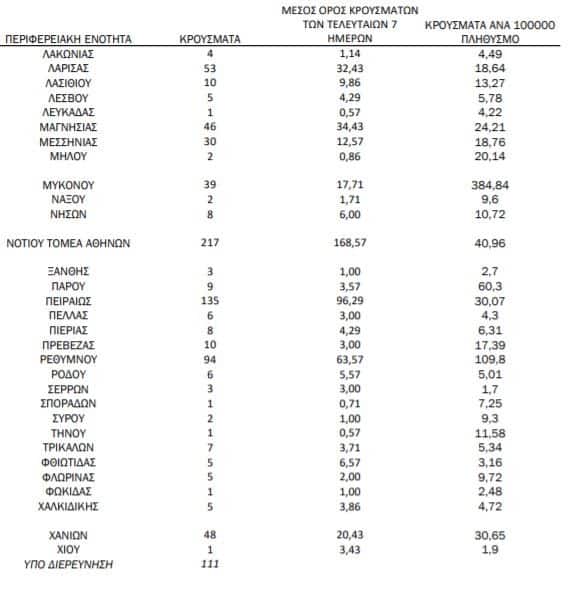 | ΠΕΡΙΦΕΡΕΙΑΚΗ ΕΝΟΤΗΤΑ | ΚΡΟΥΣΜΑΤΑ | ΜΕΣΟΣ ΟΡΟΣ ΚΡΟΥΣΜΑΤΩΝ ΤΩΝ ΤΕΛΕΥΤΑΙΩΝ 7 ΗΜΕΡΩΝ | ΚΡΟΥΣΜΑΤΑ ΑΝΑ 100000 ΠΛΗΘΥΣΜΟ |
|---|---|---|---|
| ΛΑΚΩΝΙΑΣ | 4 | 1,14 | 4,49 |
| ΛΑΡΙΣΑΣ | 53 | 32,43 | 18,64 |
| ΛΑΣΙΘΙΟΥ | 10 | 9,86 | 13,27 |
| ΛΕΣΒΟΥ | 5 | 4,29 | 5,78 |
| ΛΕΥΚΑΔΑΣ | 1 | 0,57 | 4,22 |
| ΜΑΓΝΗΣΙΑΣ | 46 | 34,43 | 24,21 |
| ΜΕΣΣΗΝΙΑΣ | 30 | 12,57 | 18,76 |
| ΜΗΛΟΥ | 2 | 0,86 | 20,14 |
| ΜΥΚΟΝΟΥ | 39 | 17,71 | 384,84 |
| ΝΑΞΟΥ | 2 | 1,71 | 9,6 |
| ΝΗΣΩΝ | 8 | 6,00 | 10,72 |
| ΝΟΤΙΟΥ ΤΟΜΕΑ ΑΘΗΝΩΝ | 217 | 168,57 | 40,96 |
| ΞΑΝΘΗΣ | 3 | 1,00 | 2,7 |
| ΠΑΡΟΥ | 9 | 3,57 | 60,3 |
| ΠΕΙΡΑΙΩΣ | 135 | 96,29 | 30,07 |
| ΠΕΛΛΑΣ | 6 | 3,00 | 4,3 |
| ΠΙΕΡΙΑΣ | 8 | 4,29 | 6,31 |
| ΠΡΕΒΕΖΑΣ | 10 | 3,00 | 17,39 |
| ΡΕΘΥΜΝΟΥ | 94 | 63,57 | 109,8 |
| ΡΟΔΟΥ | 6 | 5,57 | 5,01 |
| ΣΕΡΡΩΝ | 3 | 3,00 | 1,7 |
| ΣΠΟΡΑΔΩΝ | 1 | 0,71 | 7,25 |
| ΣΥΡΟΥ | 2 | 1,00 | 9,3 |
| ΤΗΝΟΥ | 1 | 0,57 | 11,58 |
| ΤΡΙΚΑΛΩΝ | 7 | 3,71 | 5,34 |
| ΦΘΙΩΤΙΔΑΣ | 5 | 6,57 | 3,16 |
| ΦΛΩΡΙΝΑΣ | 5 | 2,00 | 9,72 |
| ΦΩΚΙΔΑΣ | 1 | 1,00 | 2,48 |
| ΧΑΛΚΙΔΙΚΗΣ | 5 | 3,86 | 4,72 |
| ΧΑΝΙΩΝ | 48 | 20,43 | 30,65 |
| ΧΙΟΥ | 1 | 3,43 | 1,9 |
| ΥΠΟ ΔΙΕΡΕΥΝΗΣΗ | 111 | | |